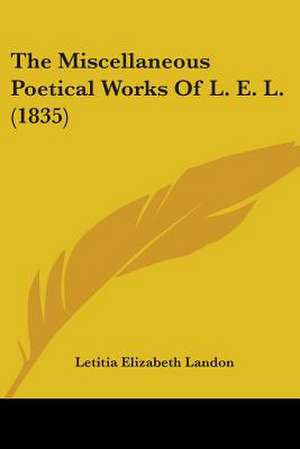 The Miscellaneous Poetical Works Of L. E. L. (1835)

Letitia Elizabeth Landon